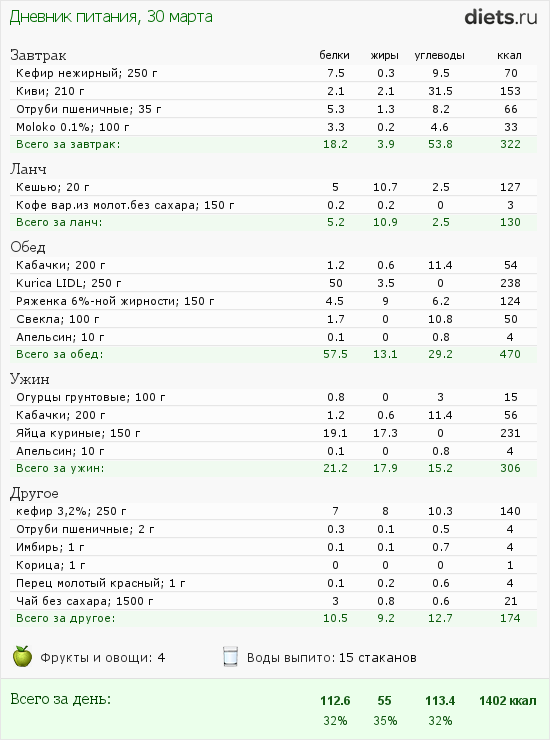 Дневник питания, 30 марта

diets.ru

| Завтрак | белки | жиры | углеводы | ккал |
|---|---|---|---|---|
| Кефир нежирный; 250 г | 7.5 | 0.3 | 9.5 | 70 |
| Киви; 210 г | 2.1 | 2.1 | 31.5 | 153 |
| Отруби пшеничные; 35 г | 5.3 | 1.3 | 8.2 | 66 |
| Moloko 0.1%; 100 г | 3.3 | 0.2 | 4.6 | 33 |
| Всего за завтрак: | 18.2 | 3.9 | 53.8 | 322 |

| Ланч | | | | |
|---|---|---|---|---|
| Кешью; 20 г | 5 | 10.7 | 2.5 | 127 |
| Кофе вар.из молот.без сахара; 150 г | 0.2 | 0.2 | 0 | 3 |
| Всего за ланч: | 5.2 | 10.9 | 2.5 | 130 |

| Обед | | | | |
|---|---|---|---|---|
| Кабачки; 200 г | 1.2 | 0.6 | 11.4 | 54 |
| Kurica LIDL; 250 г | 50 | 3.5 | 0 | 238 |
| Ряженка 6%-ной жирности; 150 г | 4.5 | 9 | 6.2 | 124 |
| Свекла; 100 г | 1.7 | 0 | 10.8 | 50 |
| Апельсин; 10 г | 0.1 | 0 | 0.8 | 4 |
| Всего за обед: | 57.5 | 13.1 | 29.2 | 470 |

| Ужин | | | | |
|---|---|---|---|---|
| Огурцы грунтовые; 100 г | 0.8 | 0 | 3 | 15 |
| Кабачки; 200 г | 1.2 | 0.6 | 11.4 | 56 |
| Яйца куриные; 150 г | 19.1 | 17.3 | 0 | 231 |
| Апельсин; 10 г | 0.1 | 0 | 0.8 | 4 |
| Всего за ужин: | 21.2 | 17.9 | 15.2 | 306 |

| Другое | | | | |
|---|---|---|---|---|
| кефир 3,2%; 250 г | 7 | 8 | 10.3 | 140 |
| Отруби пшеничные; 2 г | 0.3 | 0.1 | 0.5 | 4 |
| Имбирь; 1 г | 0.1 | 0.1 | 0.7 | 4 |
| Корица; 1 г | 0 | 0 | 0 | 1 |
| Перец молотый красный; 1 г | 0.1 | 0.2 | 0.6 | 4 |
| Чай без сахара; 1500 г | 3 | 0.8 | 0.6 | 21 |
| Всего за другое: | 10.5 | 9.2 | 12.7 | 174 |

Фрукты и овощи: 4

Воды выпито: 15 стаканов

| Всего за день: | 112.6 | 55 | 113.4 | 1402 ккал |
|---|---|---|---|---|
| | 32% | 35% | 32% | |